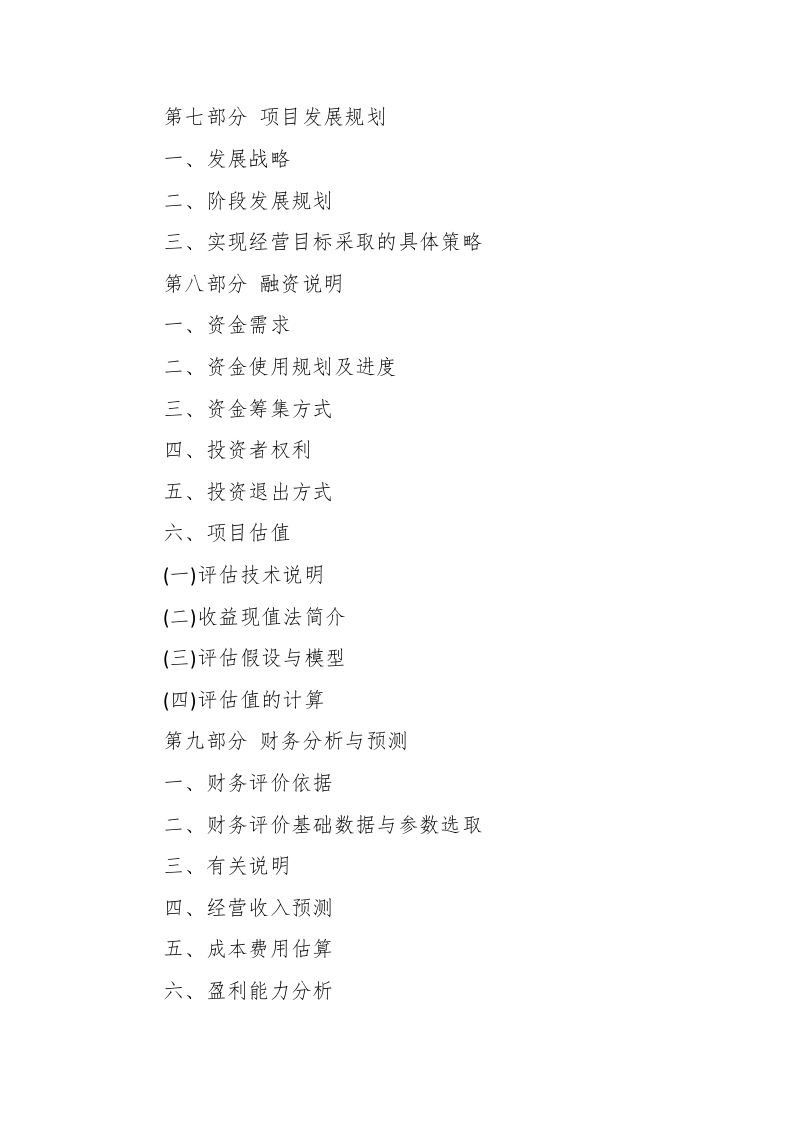 第七部分 项目发展规划

一、发展战略

二、阶段发展规划

三、实现经营目标采取的具体策略

第八部分 融资说明

一、资金需求

二、资金使用规划及进度

三、资金筹集方式

四、投资者权利

五、投资退出方式

六、项目估值

(一)评估技术说明

(二)收益现值法简介

(三)评估假设与模型

(四)评估值的计算

第九部分 财务分析与预测

一、财务评价依据

二、财务评价基础数据与参数选取

三、有关说明

四、经营收入预测

五、成本费用估算

六、盈利能力分析